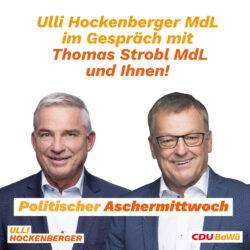 Ulli Hockenberger MdL
im Gespräch mit
Thomas Strobl MdL
und Ihnen!

Politischer Aschermittwoch

ULLI
HOCKENBERGER

CDU BaWü